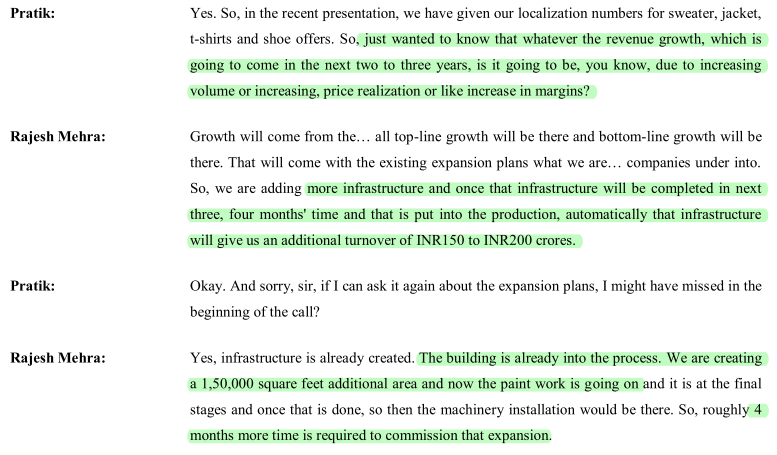 **Pratik:** Yes. So, in the recent presentation, we have given our localization numbers for sweater, jacket, t-shirts and shoe offers. So, just wanted to know that whatever the revenue growth, which is going to come in the next two to three years, is it going to be, you know, due to increasing volume or increasing, price realization or like increase in margins?

**Rajesh Mehra:** Growth will come from the… all top-line growth will be there and bottom-line growth will be there. That will come with the existing expansion plans what we are… companies under into. So, we are adding more infrastructure and once that infrastructure will be completed in next three, four months' time and that is put into the production, automatically that infrastructure will give us an additional turnover of INR150 to INR200 crores.

**Pratik:** Okay. And sorry, sir, if I can ask it again about the expansion plans, I might have missed in the beginning of the call?

**Rajesh Mehra:** Yes, infrastructure is already created. The building is already into the process. We are creating a 1,50,000 square feet additional area and now the paint work is going on and it is at the final stages and once that is done, so then the machinery installation would be there. So, roughly 4 months more time is required to commission that expansion.